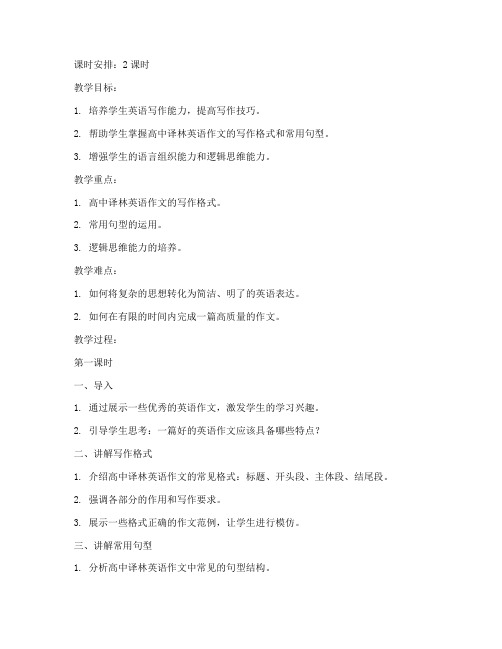 课时安排：2 课时

教学目标：

1. 培养学生英语写作能力，提高写作技巧。

2. 帮助学生掌握高中译林英语作文的写作格式和常用句型。

3. 增强学生的语言组织能力和逻辑思维能力。

教学重点：

1. 高中译林英语作文的写作格式。

2. 常用句型的运用。

3. 逻辑思维能力的培养。

教学难点：

1. 如何将复杂的思想转化为简洁、明了的英语表达。

2. 如何在有限的时间内完成一篇高质量的作文。

教学过程：

第一课时

一、导入

1. 通过展示一些优秀的英语作文，激发学生的学习兴趣。

2. 引导学生思考：一篇好的英语作文应该具备哪些特点？

二、讲解写作格式

1. 介绍高中译林英语作文的常见格式：标题、开头段、主体段、结尾段。

2. 强调各部分的作用和写作要求。

3. 展示一些格式正确的作文范例，让学生进行模仿。

三、讲解常用句型

1. 分析高中译林英语作文中常见的句型结构。